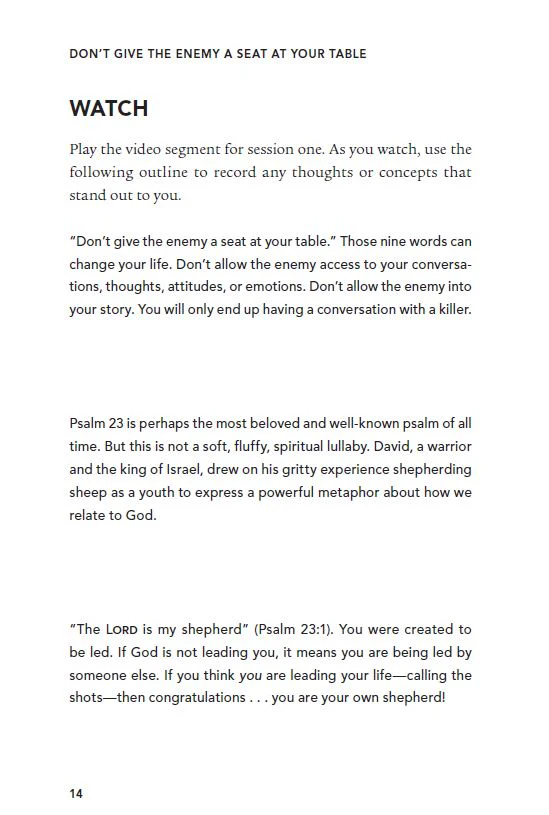 DON'T GIVE THE ENEMY A SEAT AT YOUR TABLE

WATCH

Play the video segment for session one. As you watch, use the following outline to record any thoughts or concepts that stand out to you.

"Don't give the enemy a seat at your table." Those nine words can change your life. Don't allow the enemy access to your conversations, thoughts, attitudes, or emotions. Don't allow the enemy into your story. You will only end up having a conversation with a killer.

Psalm 23 is perhaps the most beloved and well-known psalm of all time. But this is not a soft, fluffy, spiritual lullaby. David, a warrior and the king of Israel, drew on his gritty experience shepherding sheep as a youth to express a powerful metaphor about how we relate to God.

"The LORD is my shepherd" (Psalm 23:1). You were created to be led. If God is not leading you, it means you are being led by someone else. If you think you are leading your life—calling the shots—then congratulations . . . you are your own shepherd!

14